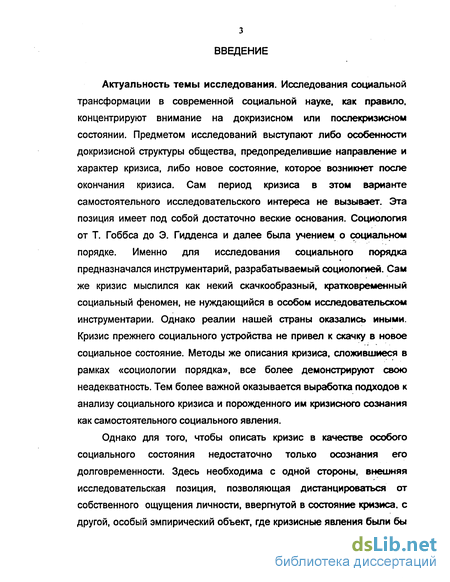 3

ВВЕДЕНИЕ

Актуальность темы исследования. Исследования социальной трансформации в современной социальной науке, как правило, концентрируют внимание на докризисном или послекризисном состоянии. Предметом исследований выступают либо особенности докризисной структуры общества, предопределившие направление и характер кризиса, либо новое состояние, которое возникнет после окончания кризиса. Сам период кризиса в этом варианте самостоятельного исследовательского интереса не вызывает. Эта позиция имеет под собой достаточно веские основания. Социология от Т. Гоббса до Э. Гидденса и далее была учением о социальном порядке. Именно для исследования социального порядка предназначался инструментарий, разрабатываемый социологией. Сам же кризис мыслился как некий скачкообразный, кратковременный социальный феномен, не нуждающийся в особом исследовательском инструментарии. Однако реалии нашей страны оказались иными. Кризис прежнего социального устройства не привел к скачку в новое социальное состояние. Методы же описания кризиса, сложившиеся в рамках «социологии порядка», все более демонстрируют свою неадекватность. Тем более важной оказывается выработка подходов к анализу социального кризиса и порожденного им кризисного сознания как самостоятельного социального явления.

Однако для того, чтобы описать кризис в качестве особого социального состояния недостаточно только осознания его долговременности. Здесь необходима с одной стороны, внешняя исследовательская позиция, позволяющая дистанцироваться от собственного ощущения личности, ввергнутой в состояние кризиса, с другой, особый эмпирический объект, где кризисные явления были бы

dsLib.net
библиотека диссертаций